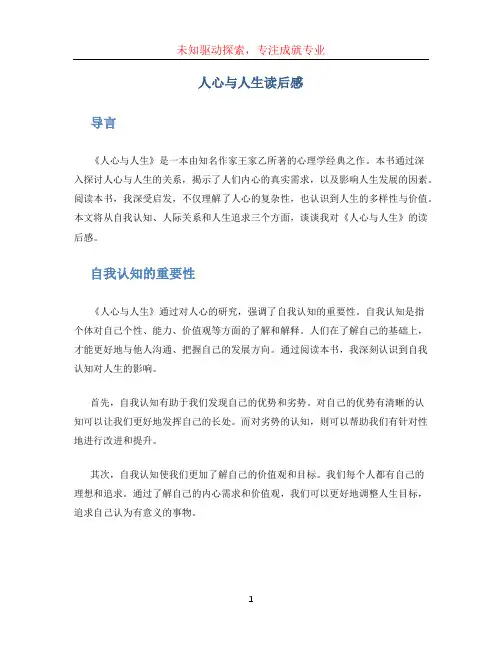 未知驱动探索，专注成就专业

人心与人生读后感

导言

《人心与人生》是一本由知名作家王家乙所著的心理学经典之作。本书通过深入探讨人心与人生的关系，揭示了人们内心的真实需求，以及影响人生发展的因素。阅读本书，我深受启发，不仅理解了人心的复杂性，也认识到人生的多样性与价值。本文将从自我认知、人际关系和人生追求三个方面，谈谈我对《人心与人生》的读后感。

自我认知的重要性

《人心与人生》通过对人心的研究，强调了自我认知的重要性。自我认知是指个体对自己个性、能力、价值观等方面的了解和解释。人们在了解自己的基础上，才能更好地与他人沟通、把握自己的发展方向。通过阅读本书，我深刻认识到自我认知对人生的影响。

首先，自我认知有助于我们发现自己的优势和劣势。对自己的优势有清晰的认知可以让我们更好地发挥自己的长处。而对劣势的认知，则可以帮助我们有针对性地进行改进和提升。

其次，自我认知使我们更加了解自己的价值观和目标。我们每个人都有自己的理想和追求。通过了解自己的内心需求和价值观，我们可以更好地调整人生目标，追求自己认为有意义的事物。

1